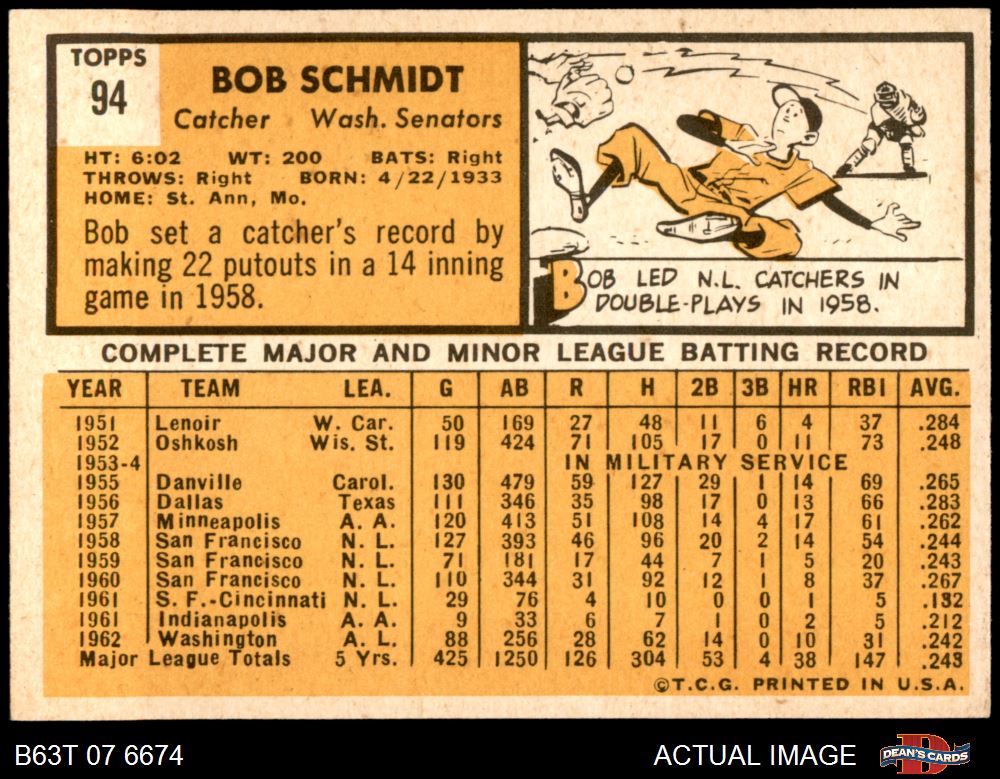 TOPPS
94

BOB SCHMIDT
Catcher Wash. Senators

HT: 6:02 WT: 200 BATS: Right
THROWS: Right BORN: 4/22/1933
HOME: St. Ann, Mo.

Bob set a catcher's record by making 22 putouts in a 14 inning game in 1958.

BOB LED N.L. CATCHERS IN DOUBLE-PLAYS IN 1958.

COMPLETE MAJOR AND MINOR LEAGUE BATTING RECORD

| YEAR | TEAM | LEA. | G | AB | R | H | 2B | 3B | HR | RBI | AVG. |
|---|---|---|---|---|---|---|---|---|---|---|---|
| 1951 | Lenoir | W. Car. | 50 | 169 | 27 | 48 | 11 | 6 | 4 | 37 | .284 |
| 1952 | Oshkosh | Wis. St. | 119 | 424 | 71 | 105 | 17 | 0 | 11 | 73 | .248 |
| 1953-4 | IN MILITARY SERVICE | | | | | | | | | | |
| 1955 | Danville | Carol. | 130 | 479 | 59 | 127 | 29 | 1 | 14 | 69 | .265 |
| 1956 | Dallas | Texas | 111 | 346 | 35 | 98 | 17 | 0 | 13 | 66 | .283 |
| 1957 | Minneapolis | A. A. | 120 | 413 | 51 | 108 | 14 | 4 | 17 | 61 | .262 |
| 1958 | San Francisco | N. L. | 127 | 393 | 46 | 96 | 20 | 2 | 14 | 54 | .244 |
| 1959 | San Francisco | N. L. | 71 | 181 | 17 | 44 | 7 | 1 | 5 | 20 | .243 |
| 1960 | San Francisco | N. L. | 110 | 344 | 31 | 92 | 12 | 1 | 8 | 37 | .267 |
| 1961 | S. F.-Cincinnati | N. L. | 29 | 76 | 4 | 10 | 0 | 0 | 1 | 5 | .132 |
| 1961 | Indianapolis | A. A. | 9 | 33 | 6 | 7 | 1 | 0 | 2 | 5 | .212 |
| 1962 | Washington | A. L. | 88 | 256 | 28 | 62 | 14 | 0 | 10 | 31 | .242 |
| Major League Totals | | 5 Yrs. | 425 | 1250 | 126 | 304 | 53 | 4 | 38 | 147 | .243 |

©T.C.G. PRINTED IN U.S.A.

B63T 07 6674
ACTUAL IMAGE
DEAN'S CARDS